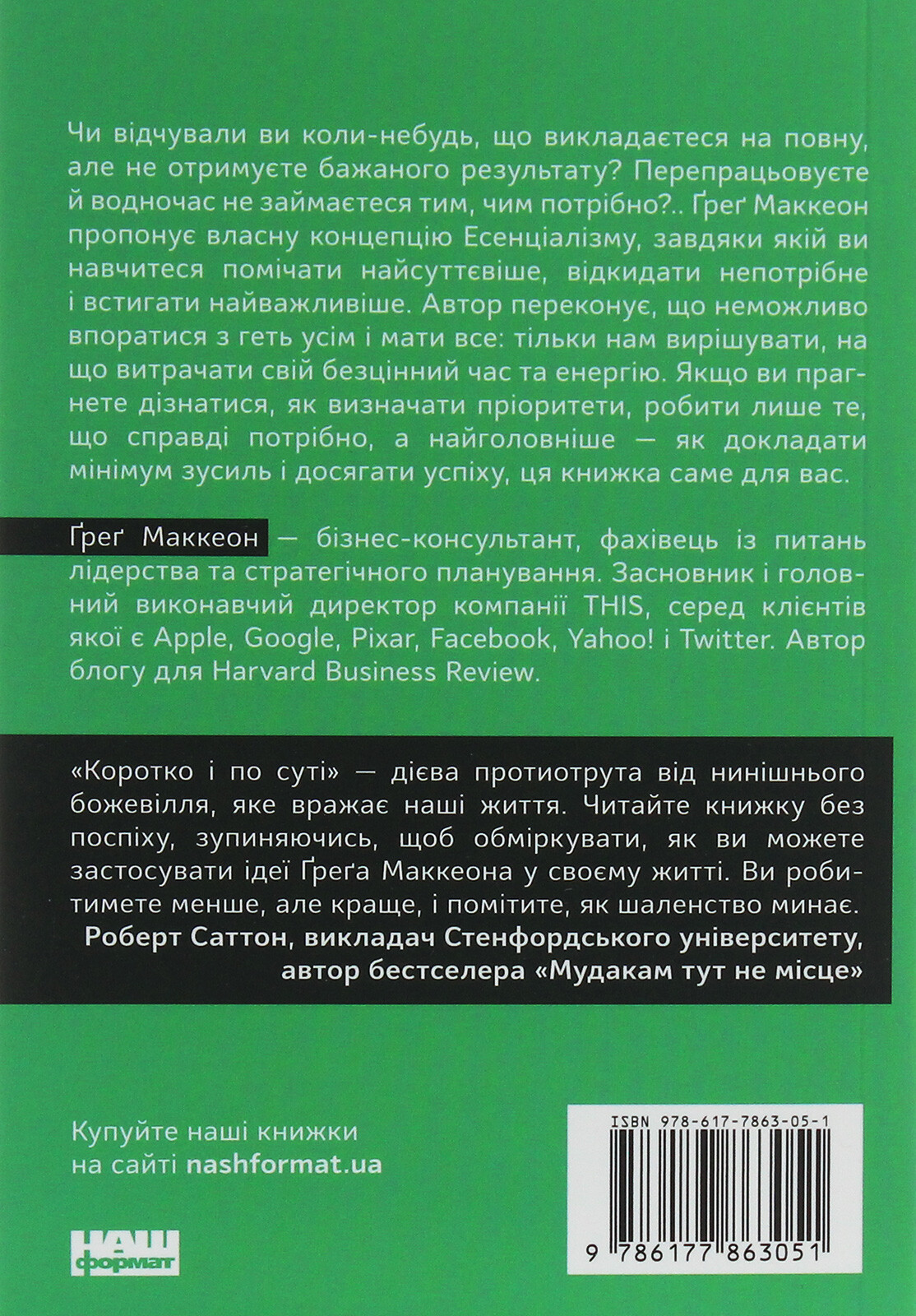 Чи відчували ви коли-небудь, що викладаєтеся на повну, але не отримуєте бажаного результату? Перепрацьовуєте й водночас не займаєтеся тим, чим потрібно?.. Ґреґ Маккеон пропонує власну концепцію Есенціалізму, завдяки якій ви навчитеся помічати найсуттєвіше, відкидати непотрібне і встигати найважливіше. Автор переконує, що неможливо впоратися з геть усім і мати все: тільки нам вирішувати, на що витрачати свій безцінний час та енергію. Якщо ви прагнете дізнатися, як визначати пріоритети, робити лише те, що справді потрібно, а найголовніше — як докладати мінімум зусиль і досягати успіху, ця книжка саме для вас.

Ґреґ Маккеон — бізнес-консультант, фахівець із питань лідерства та стратегічного планування. Засновник і головний виконавчий директор компанії THIS, серед клієнтів якої є Apple, Google, Pixar, Facebook, Yahoo! і Twitter. Автор блогу для Harvard Business Review.

«Коротко і по суті» — дієва протиотрута від нинішнього божевілля, яке вражає наші життя. Читайте книжку без поспіху, зупиняючись, щоб обміркувати, як ви можете застосувати ідеї Ґреґа Маккеона у своєму житті. Ви робитимете менше, але краще, і помітите, як шаленство минає.
Роберт Саттон, викладач Стенфордського університету, автор бестселера «Мудакам тут не місце»

Купуйте наші книжки на сайті nashformat.ua

НАШ формат

ISBN 978-617-7863-05-1

9 786177 863051